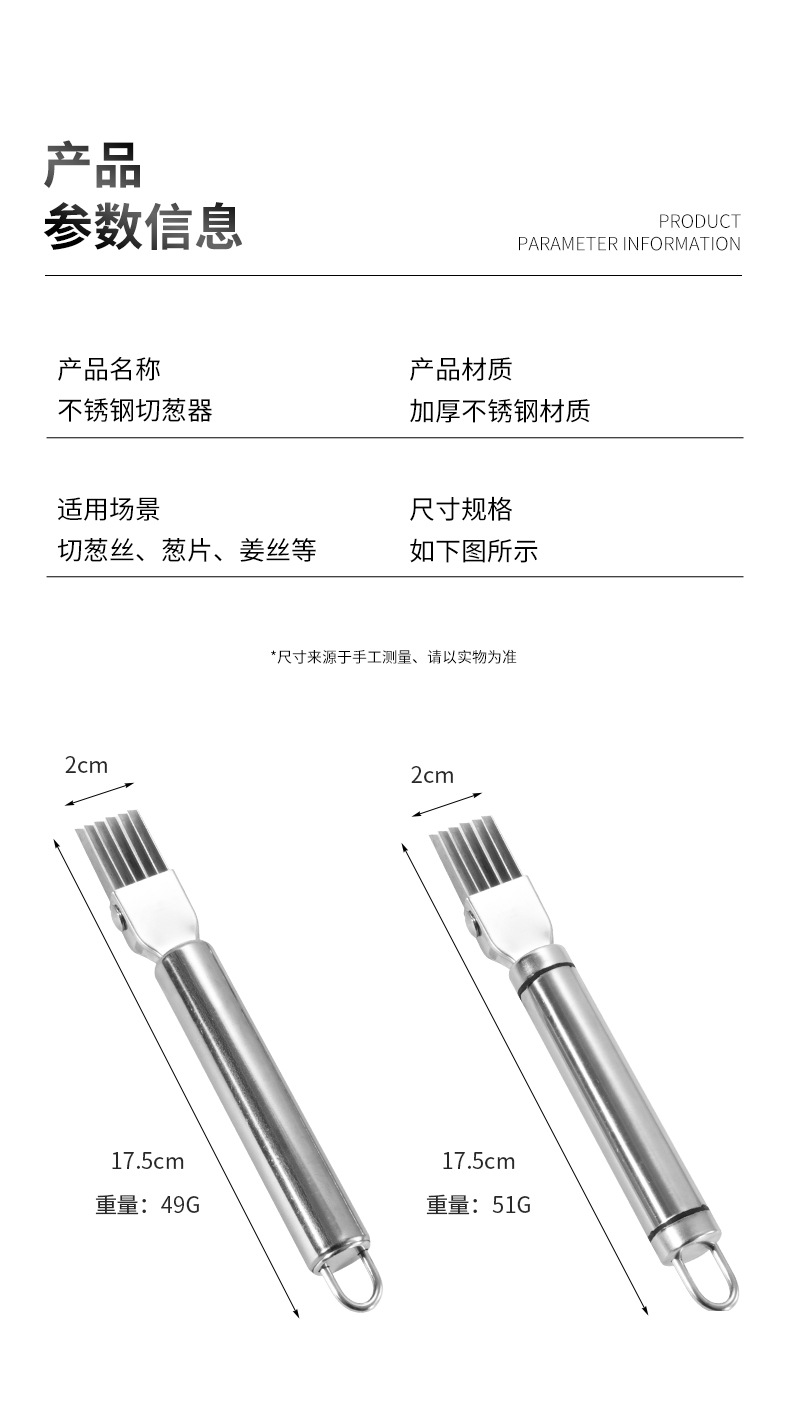 产品
参数信息

PRODUCT
PARAMETER INFORMATION

产品名称
不锈钢切葱器

产品材质
加厚不锈钢材质

适用场景
切葱丝、葱片、姜丝等

尺寸规格
如下图所示

*尺寸来源于手工测量、请以实物为准

2cm

17.5cm

重量：49G

2cm

17.5cm

重量：51G